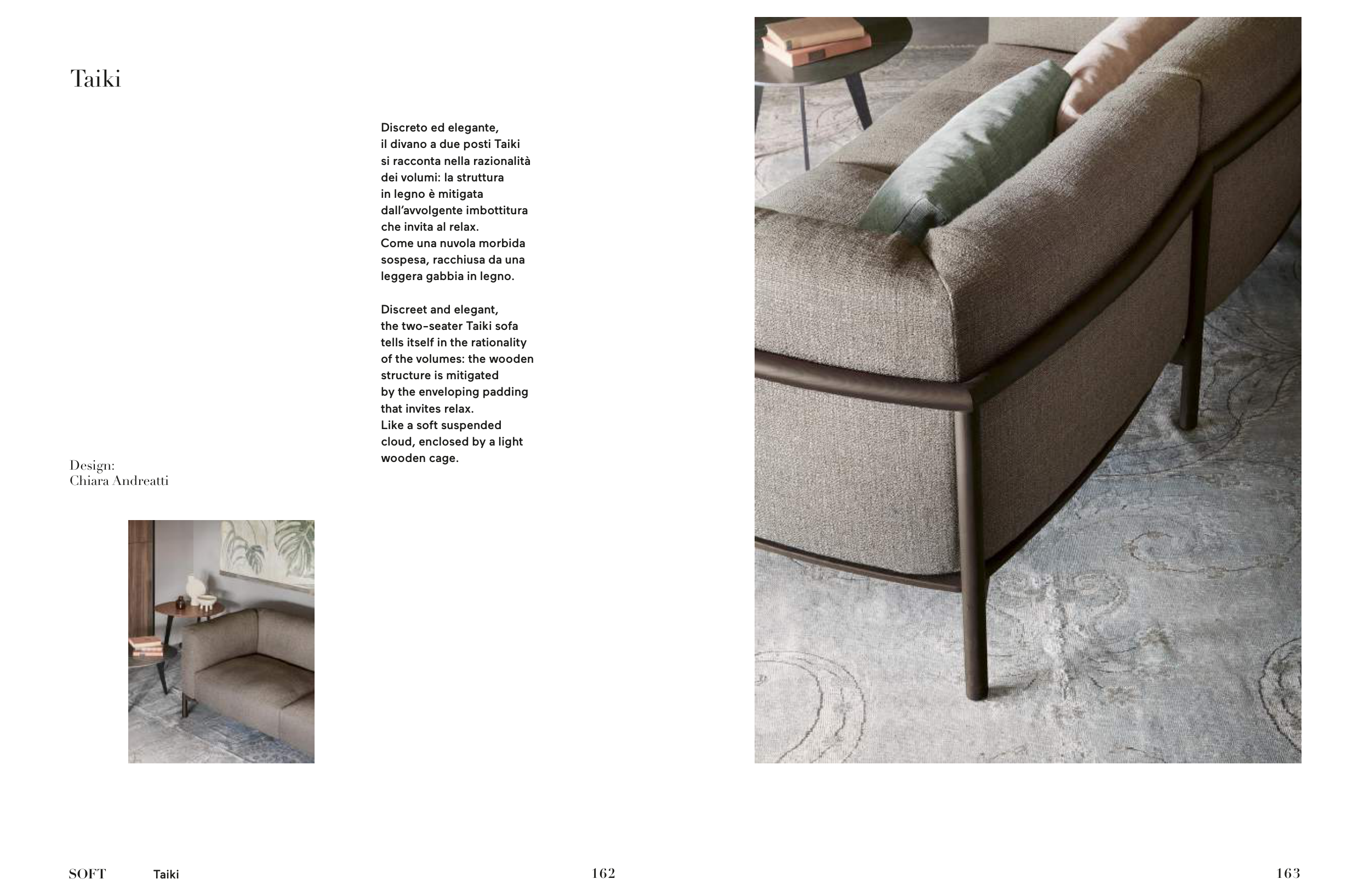 Taiki

Discreto ed elegante, il divano a due posti Taiki si racconta nella razionalità dei volumi: la struttura in legno è mitigata dall'avvolgente imbottitura che invita al relax. Come una nuvola morbida sospesa, racchiusa da una leggera gabbia in legno.

Discreet and elegant, the two-seater Taiki sofa tells itself in the rationality of the volumes: the wooden structure is mitigated by the enveloping padding that invites relax. Like a soft suspended cloud, enclosed by a light wooden cage.

Design:
Chiara Andreatti

SOFT Taiki 162

163